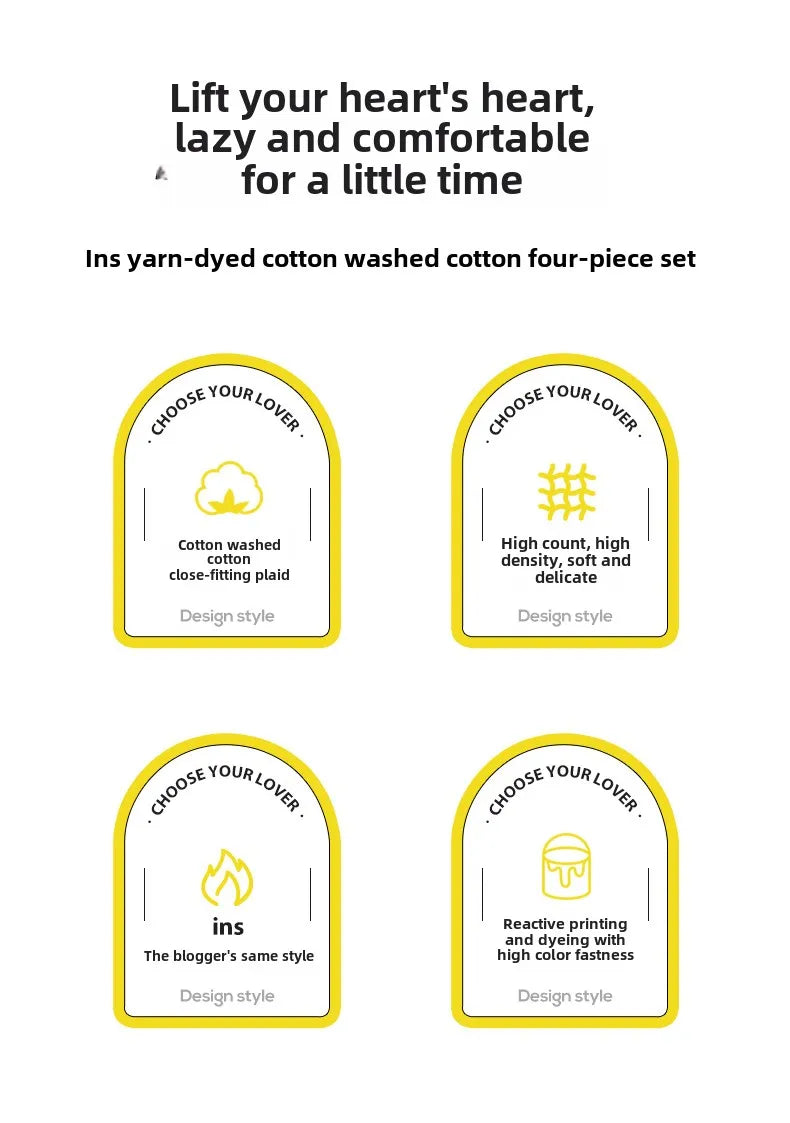 Lift your heart's heart, lazy and comfortable for a little time

Ins yarn-dyed cotton washed cotton four-piece set

· CHOOSE YOUR LOVER ·

Cotton washed cotton close-fitting plaid

Design style

· CHOOSE YOUR LOVER ·

High count, high density, soft and delicate

Design style

· CHOOSE YOUR LOVER ·

ins

The blogger's same style

Design style

· CHOOSE YOUR LOVER ·

Reactive printing and dyeing with high color fastness

Design style